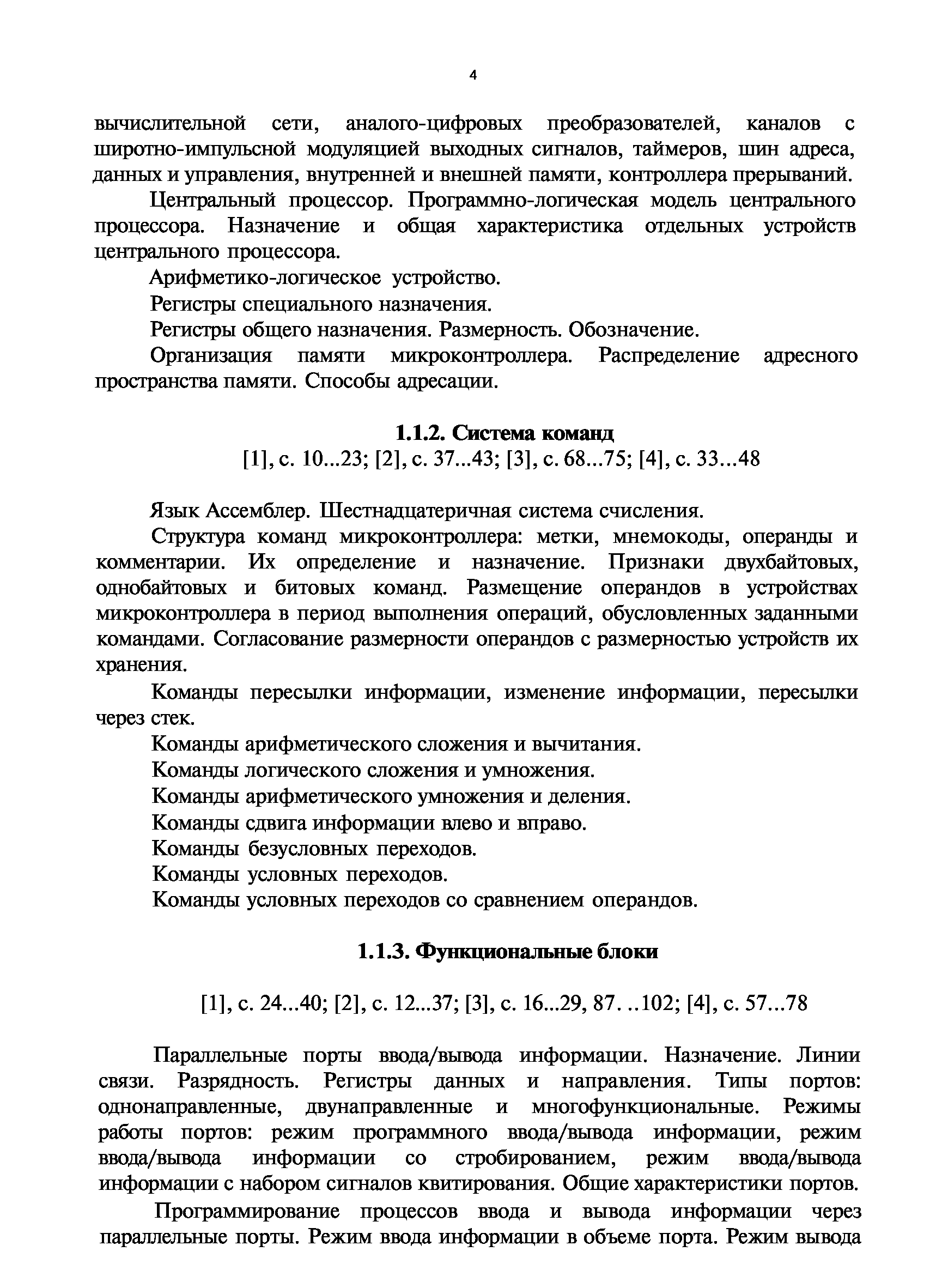 4

вычислительной сети, аналого-цифровых преобразователей, каналов с широтно-импульсной модуляцией выходных сигналов, таймеров, шин адреса, данных и управления, внутренней и внешней памяти, контроллера прерываний.

Центральный процессор. Программно-логическая модель центрального процессора. Назначение и общая характеристика отдельных устройств центрального процессора.

Арифметико-логическое устройство.

Регистры специального назначения.

Регистры общего назначения. Размерность. Обозначение.

Организация памяти микроконтроллера. Распределение адресного пространства памяти. Способы адресации.

1.1.2. Система команд

[1], с. 10...23; [2], с. 37...43; [3], с. 68...75; [4], с. 33...48

Язык Ассемблер. Шестнадцатеричная система счисления.

Структура команд микроконтроллера: метки, мнемокоды, операнды и комментарии. Их определение и назначение. Признаки двухбайтовых, однобайтовых и битовых команд. Размещение операндов в устройствах микроконтроллера в период выполнения операций, обусловленных заданными командами. Согласование размерности операндов с размерностью устройств их хранения.

Команды пересылки информации, изменение информации, пересылки через стек.

Команды арифметического сложения и вычитания.

Команды логического сложения и умножения.

Команды арифметического умножения и деления.

Команды сдвига информации влево и вправо.

Команды безусловных переходов.

Команды условных переходов.

Команды условных переходов со сравнением операндов.

1.1.3. Функциональные блоки

[1], с. 24...40; [2], с. 12...37; [3], с. 16...29, 87. ..102; [4], с. 57...78

Параллельные порты ввода/вывода информации. Назначение. Линии связи. Разрядность. Регистры данных и направления. Типы портов: однонаправленные, двунаправленные и многофункциональные. Режимы работы портов: режим программного ввода/вывода информации, режим ввода/вывода информации со стробированием, режим ввода/вывода информации с набором сигналов квитирования. Общие характеристики портов.

Программирование процессов ввода и вывода информации через параллельные порты. Режим ввода информации в объеме порта. Режим вывода